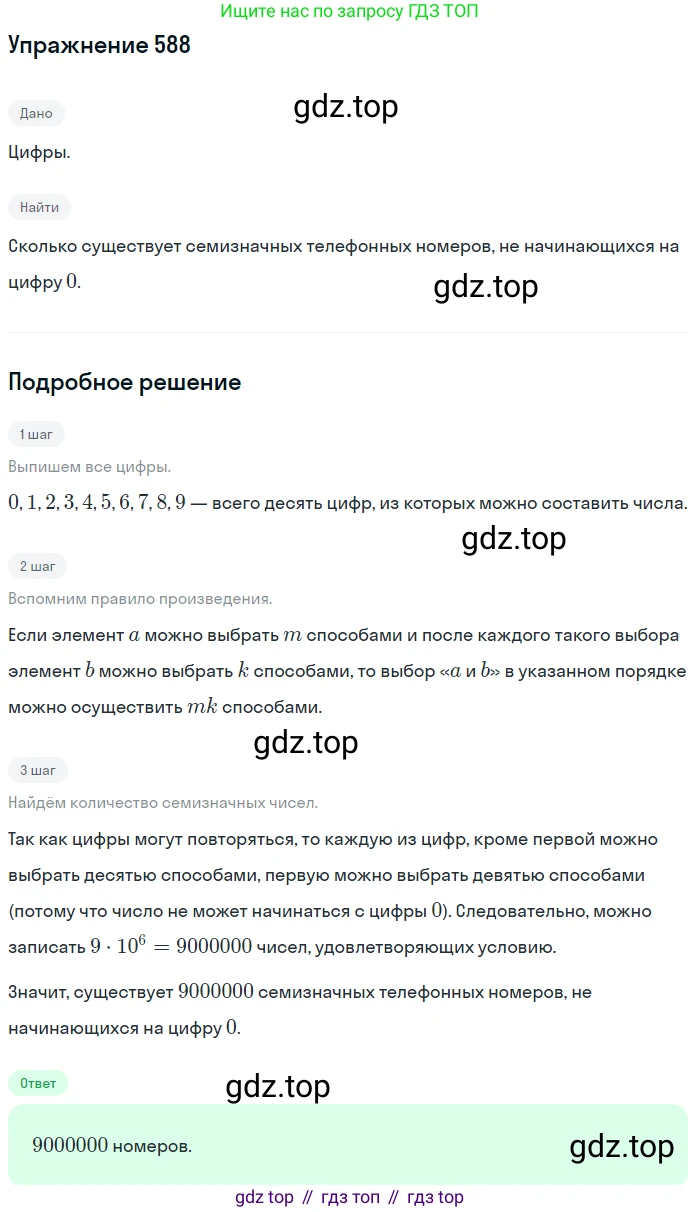 Ищите нас по запросу ГДЗ ТОП

Упражнение 588

Дано

gdz.top

Цифры.

Найти

Сколько существует семизначных телефонных номеров, не начинающихся на цифру $0$.

gdz.top

Подробное решение

1 шаг

Выпишем все цифры.

$0, 1, 2, 3, 4, 5, 6, 7, 8, 9$ — всего десять цифр, из которых можно составить числа.

gdz.top

2 шаг

Вспомним правило произведения.

Если элемент $a$ можно выбрать $m$ способами и после каждого такого выбора элемент $b$ можно выбрать $k$ способами, то выбор «$a$ и $b$» в указанном порядке можно осуществить $mk$ способами.

gdz.top

3 шаг

Найдём количество семизначных чисел.

Так как цифры могут повторяться, то каждую из цифр, кроме первой можно выбрать десятью способами, первую можно выбрать девятью способами (потому что число не может начинаться с цифры $0$). Следовательно, можно записать $9 \cdot 10^6 = 9000000$ чисел, удовлетворяющих условию.

Значит, существует $9000000$ семизначных телефонных номеров, не начинающихся на цифру $0$.

Ответ

gdz.top

$9000000$ номеров.

gdz.top

gdz top // гдз топ // гдз top